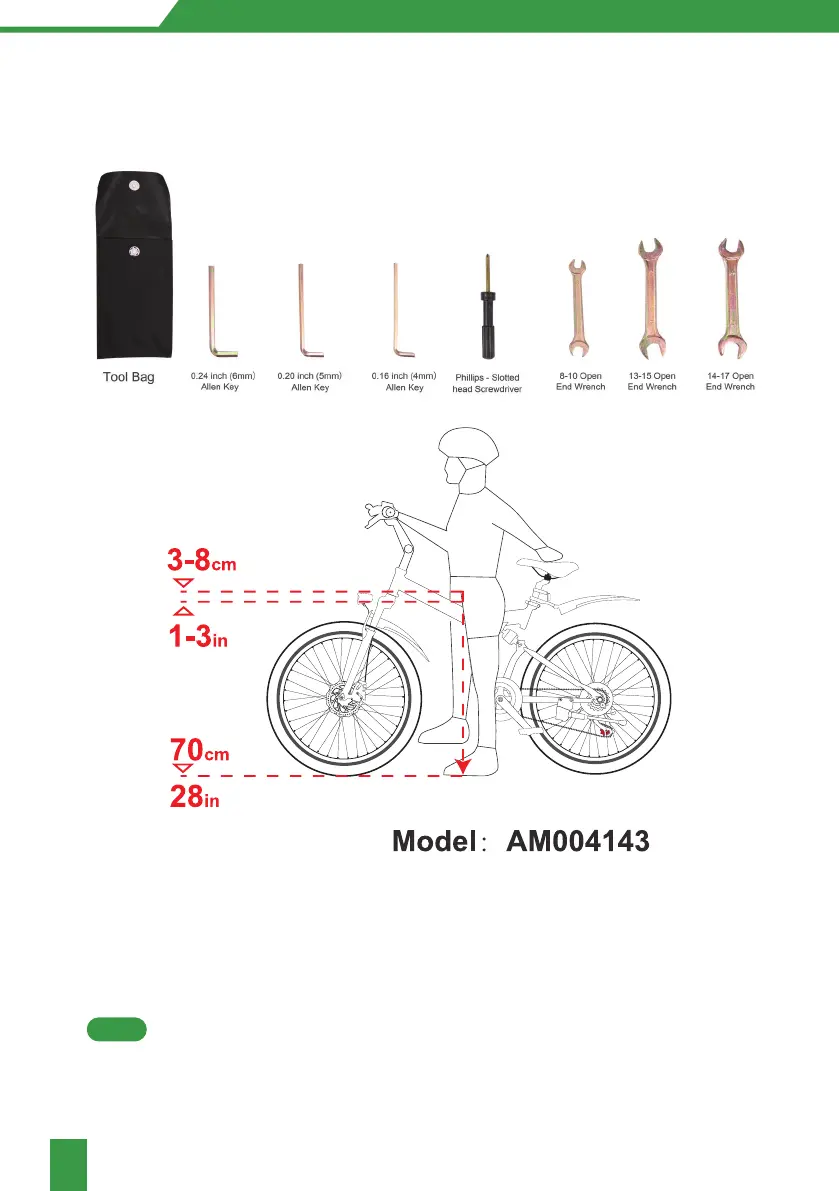 Tool Bag

0.24 inch (6mm)
Allen Key

0.20 inch (5mm)
Allen Key

0.16 inch (4mm)
Allen Key

Phillips - Slotted
head Screwdriver

8-10 Open
End Wrench

13-15 Open
End Wrench

14-17 Open
End Wrench

3-8cm

1-3in

70cm

28in

Model: AM004143